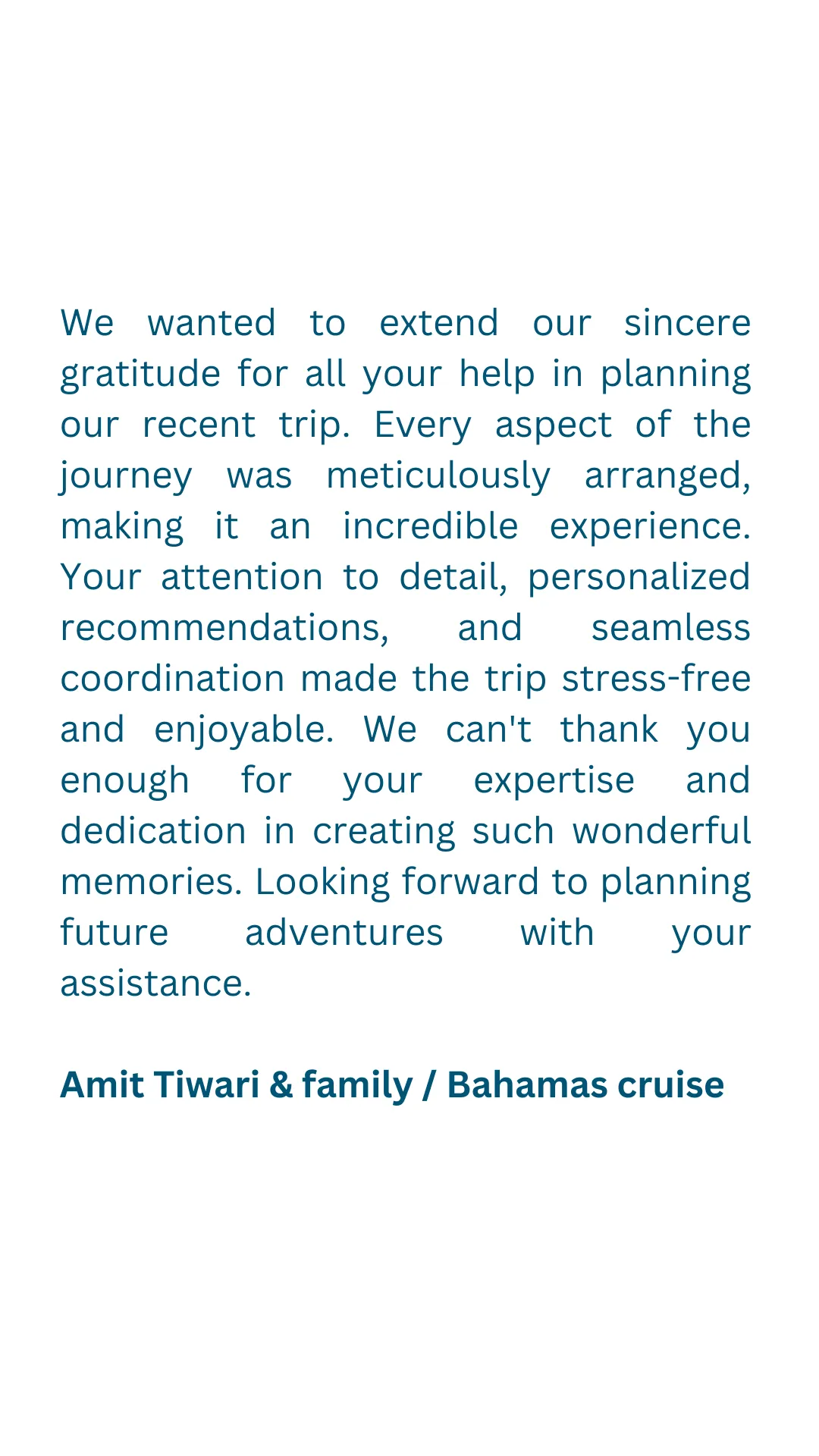 We wanted to extend our sincere gratitude for all your help in planning our recent trip. Every aspect of the journey was meticulously arranged, making it an incredible experience. Your attention to detail, personalized recommendations, and seamless coordination made the trip stress-free and enjoyable. We can't thank you enough for your expertise and dedication in creating such wonderful memories. Looking forward to planning future adventures with your assistance.

Amit Tiwari & family / Bahamas cruise